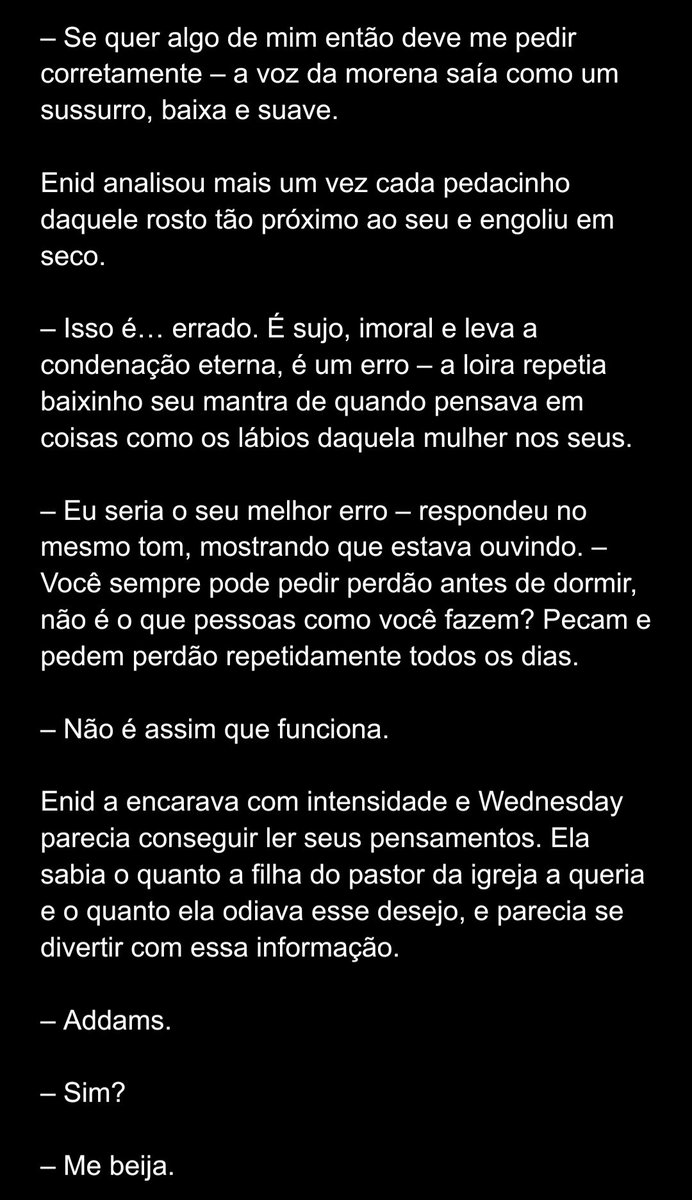 – Se quer algo de mim então deve me pedir corretamente – a voz da morena saía como um sussurro, baixa e suave.

Enid analisou mais um vez cada pedacinho daquele rosto tão próximo ao seu e engoliu em seco.

– Isso é… errado. É sujo, imoral e leva a condenação eterna, é um erro – a loira repetia baixinho seu mantra de quando pensava em coisas como os lábios daquela mulher nos seus.

– Eu seria o seu melhor erro – respondeu no mesmo tom, mostrando que estava ouvindo. – Você sempre pode pedir perdão antes de dormir, não é o que pessoas como você fazem? Pecam e pedem perdão repetidamente todos os dias.

– Não é assim que funciona.

Enid a encarava com intensidade e Wednesday parecia conseguir ler seus pensamentos. Ela sabia o quanto a filha do pastor da igreja a queria e o quanto ela odiava esse desejo, e parecia se divertir com essa informação.

– Addams.

– Sim?

– Me beija.